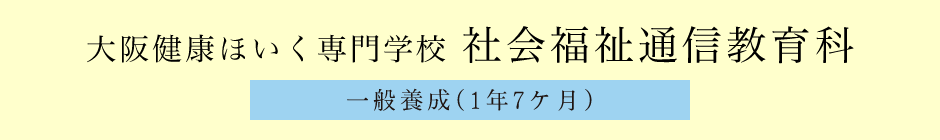 大阪健康ほいく専門学校 社会福祉通信教育科

一般養成(1年7ケ月)